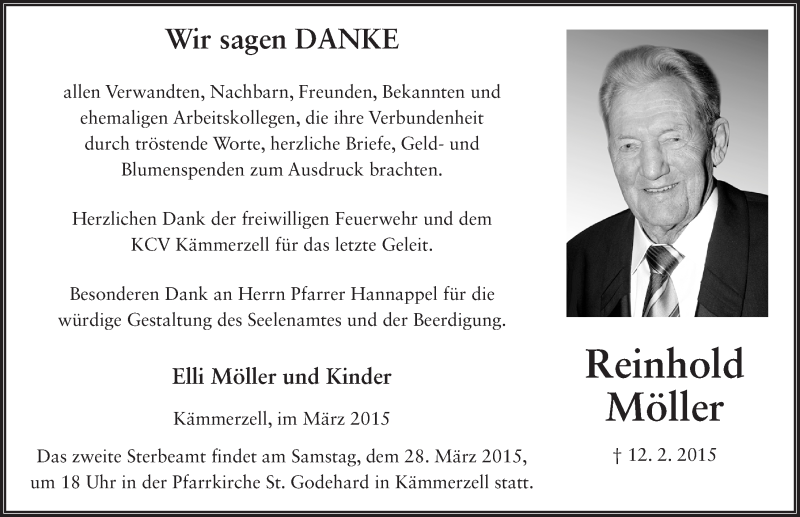 Wir sagen DANKE

allen Verwandten, Nachbarn, Freunden, Bekannten und ehemaligen Arbeitskollegen, die ihre Verbundenheit durch tröstende Worte, herzliche Briefe, Geld- und Blumenspenden zum Ausdruck brachten.

Herzlichen Dank der freiwilligen Feuerwehr und dem KCV Kämmerzell für das letzte Geleit.

Besonderen Dank an Herrn Pfarrer Hannappel für die würdige Gestaltung des Seelenamtes und der Beerdigung.

Elli Möller und Kinder

Kämmerzell, im März 2015

Das zweite Sterbeamt findet am Samstag, dem 28. März 2015, um 18 Uhr in der Pfarrkirche St. Godehard in Kämmerzell statt.

Reinhold Möller

† 12. 2. 2015